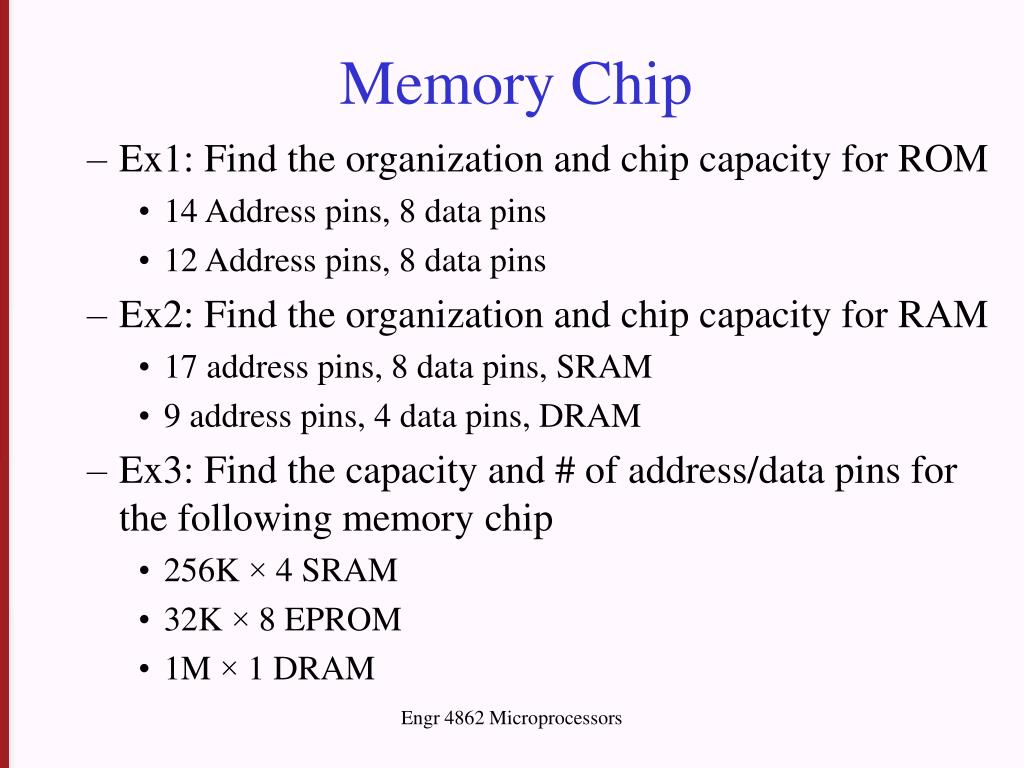 Memory Chip

– Ex1: Find the organization and chip capacity for ROM
• 14 Address pins, 8 data pins
• 12 Address pins, 8 data pins

– Ex2: Find the organization and chip capacity for RAM
• 17 address pins, 8 data pins, SRAM
• 9 address pins, 4 data pins, DRAM

– Ex3: Find the capacity and # of address/data pins for the following memory chip
• 256K × 4 SRAM
• 32K × 8 EPROM
• 1M × 1 DRAM

Engr 4862 Microprocessors